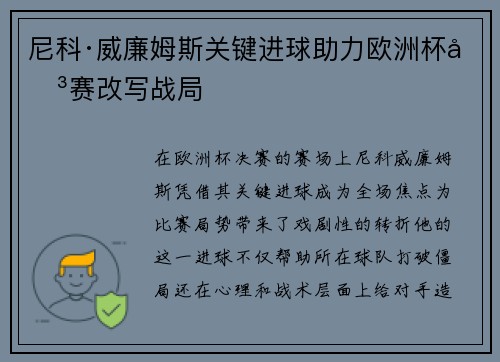 尼科·威廉姆斯关键进球助力欧洲杯å³赛改写战局

在欧洲杯决赛的赛场上尼科威廉姆斯凭借其关键进球成为全场焦点为比赛局势带来了戏剧性的转折他的这一进球不仅帮助所在球队打破僵局还在心理和战术层面上给对手造